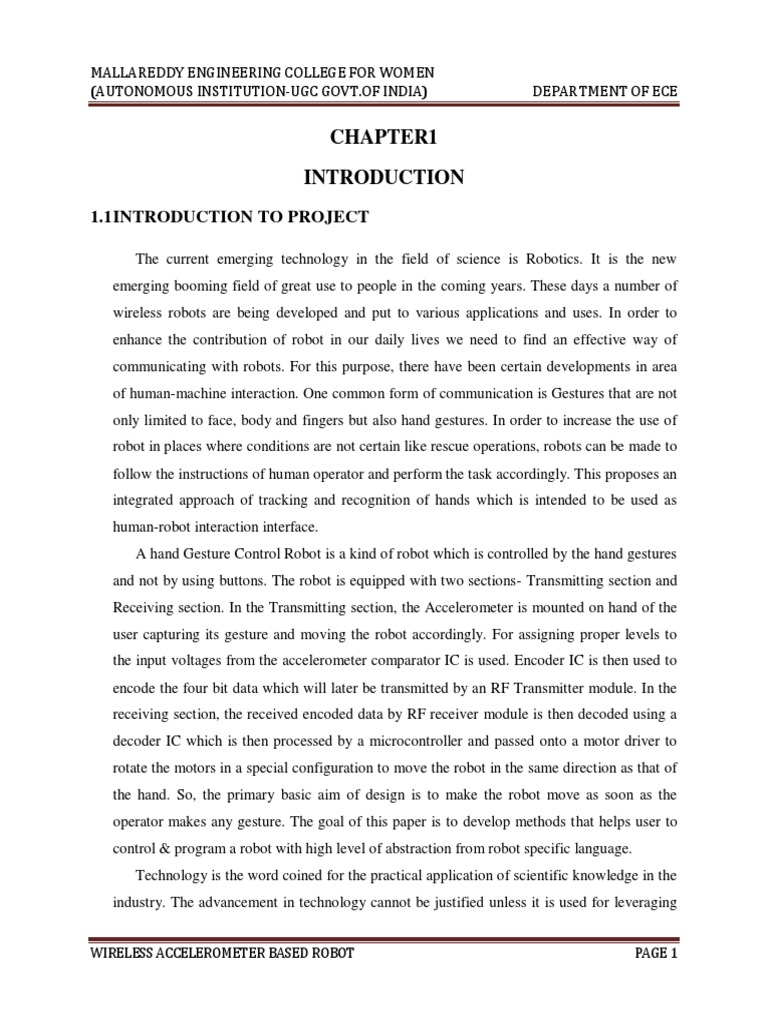 MALLAREDDY ENGINEERING COLLEGE FOR WOMEN
(AUTONOMOUS INSTITUTION-UGC GOVT.OF INDIA)

DEPARTMENT OF ECE

CHAPTER1

INTRODUCTION

1.1INTRODUCTION TO PROJECT

The current emerging technology in the field of science is Robotics. It is the new emerging booming field of great use to people in the coming years. These days a number of wireless robots are being developed and put to various applications and uses. In order to enhance the contribution of robot in our daily lives we need to find an effective way of communicating with robots. For this purpose, there have been certain developments in area of human-machine interaction. One common form of communication is Gestures that are not only limited to face, body and fingers but also hand gestures. In order to increase the use of robot in places where conditions are not certain like rescue operations, robots can be made to follow the instructions of human operator and perform the task accordingly. This proposes an integrated approach of tracking and recognition of hands which is intended to be used as human-robot interaction interface.

A hand Gesture Control Robot is a kind of robot which is controlled by the hand gestures and not by using buttons. The robot is equipped with two sections- Transmitting section and Receiving section. In the Transmitting section, the Accelerometer is mounted on hand of the user capturing its gesture and moving the robot accordingly. For assigning proper levels to the input voltages from the accelerometer comparator IC is used. Encoder IC is then used to encode the four bit data which will later be transmitted by an RF Transmitter module. In the receiving section, the received encoded data by RF receiver module is then decoded using a decoder IC which is then processed by a microcontroller and passed onto a motor driver to rotate the motors in a special configuration to move the robot in the same direction as that of the hand. So, the primary basic aim of design is to make the robot move as soon as the operator makes any gesture. The goal of this paper is to develop methods that helps user to control & program a robot with high level of abstraction from robot specific language.

Technology is the word coined for the practical application of scientific knowledge in the industry. The advancement in technology cannot be justified unless it is used for leveraging

WIRELESS ACCELEROMETER BASED ROBOT

PAGE 1